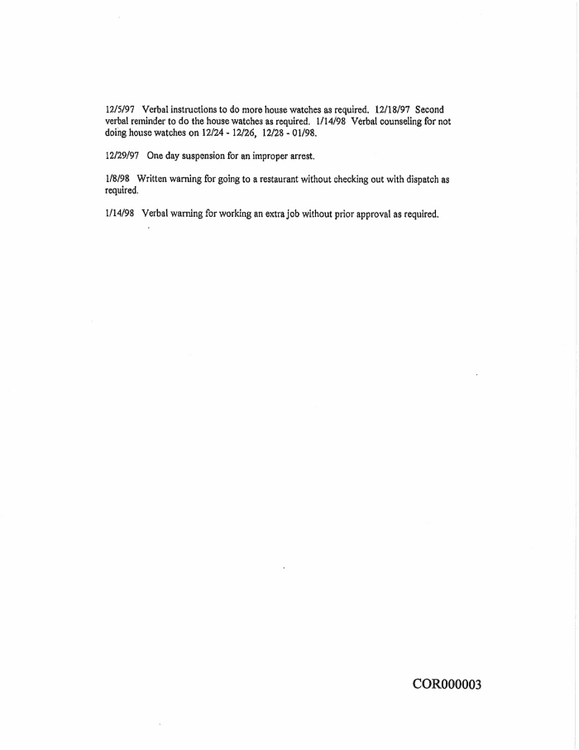 12/5/97 Verbal instructions to do more house watches as required. 12/18/97 Second verbal reminder to do the house watches as required. 1/14/98 Verbal counseling for not doing house watches on 12/24 - 12/26, 12/28 - 01/98.

12/29/97 One day suspension for an improper arrest.

1/8/98 Written warning for going to a restaurant without checking out with dispatch as required.

1/14/98 Verbal warning for working an extra job without prior approval as required.

COR000003